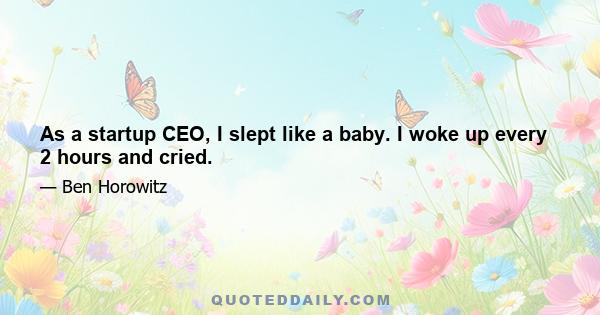 As a startup CEO, I slept like a baby. I woke up every 2 hours and cried.

— Ben Horowitz

QUOTEDDAILY.COM